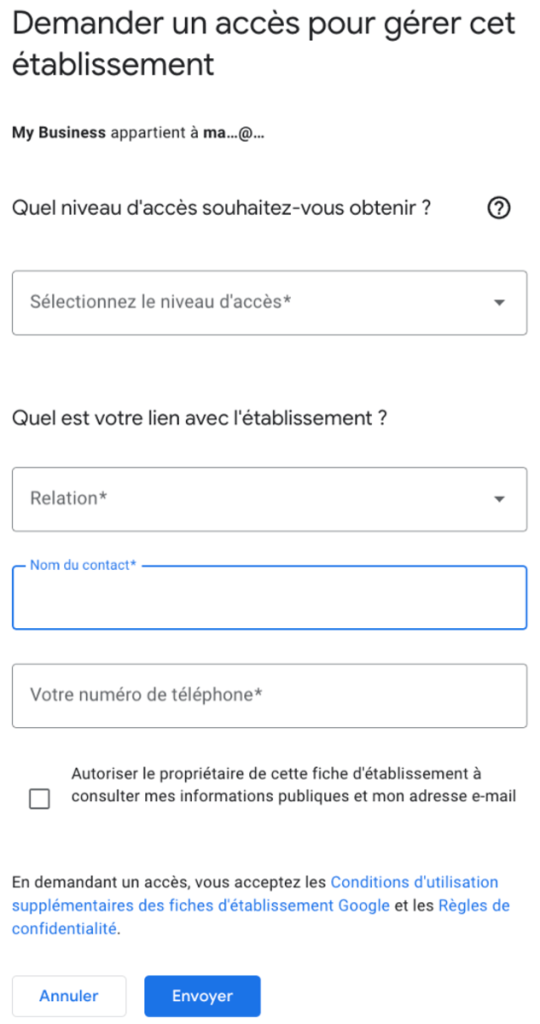 Demander un accès pour gérer cet établissement

My Business appartient à ma...@...

Quel niveau d'accès souhaitez-vous obtenir ?

Sélectionnez le niveau d'accès*

Quel est votre lien avec l'établissement ?

Relation*

Nom du contact*

Votre numéro de téléphone*

Autoriser le propriétaire de cette fiche d'établissement à consulter mes informations publiques et mon adresse e-mail

En demandant un accès, vous acceptez les Conditions d'utilisation supplémentaires des fiches d'établissement Google et les Règles de confidentialité.

Annuler

Envoyer